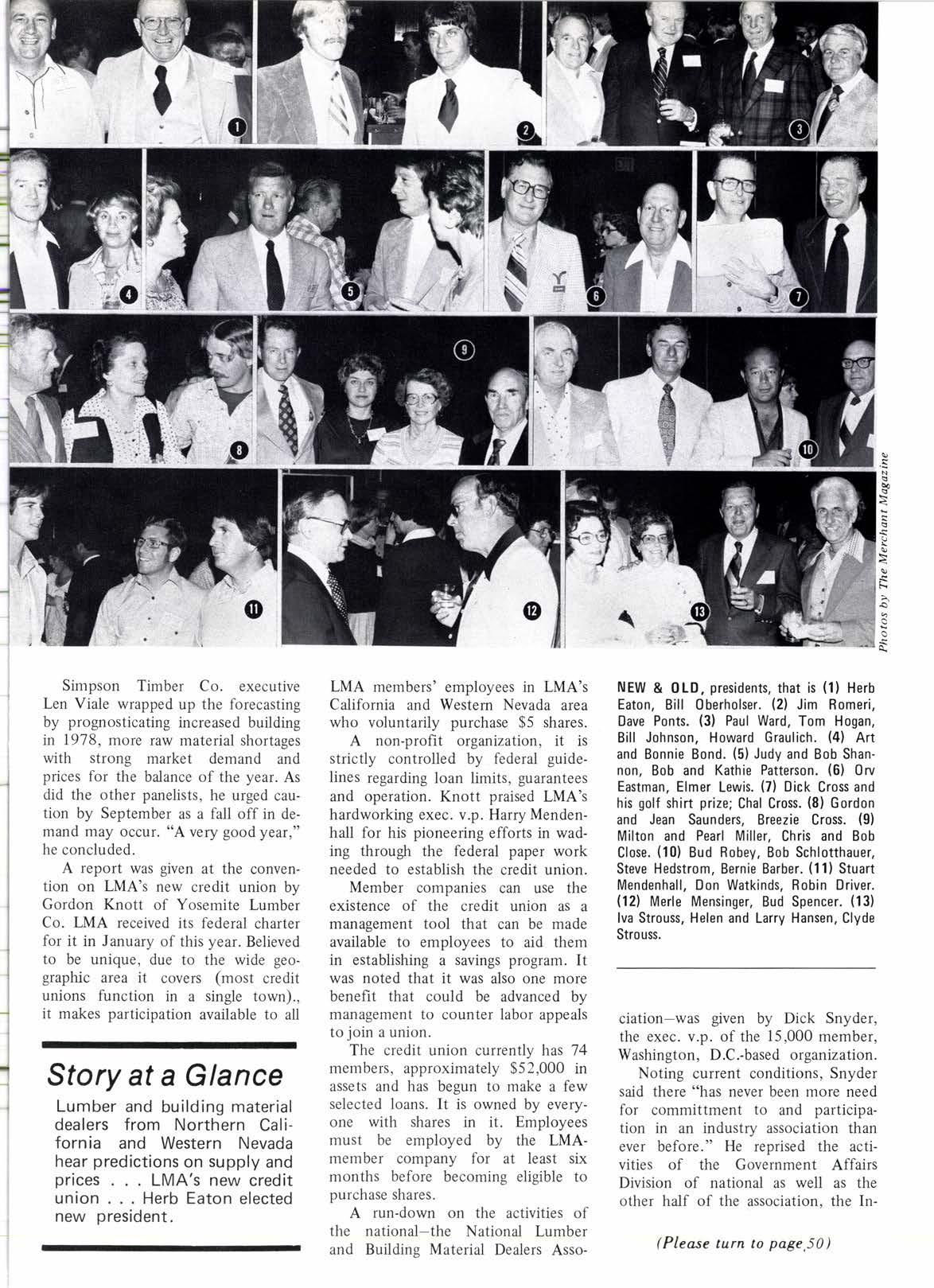 1 2 3 4 5 6 7 8 9 10 11 12 13

Photos by The Merchant Magazine

Simpson Timber Co. executive Len Viale wrapped up the forecasting by prognosticating increased building in 1978, more raw material shortages with strong market demand and prices for the balance of the year. As did the other panelists, he urged caution by September as a fall off in demand may occur. "A very good year," he concluded.

A report was given at the convention on LMA's new credit union by Gordon Knott of Yosemite Lumber Co. LMA received its federal charter for it in January of this year. Believed to be unique, due to the wide geographic area it covers (most credit unions function in a single town)., it makes participation available to all

Story at a Glance

Lumber and building material dealers from Northern California and Western Nevada hear predictions on supply and prices . . . LMA's new credit union . . . Herb Eaton elected new president.

LMA members' employees in LMA's California and Western Nevada area who voluntarily purchase $5 shares.

A non-profit organization, it is strictly controlled by federal guidelines regarding loan limits, guarantees and operation. Knott praised LMA's hardworking exec. v.p. Harry Mendenhall for his pioneering efforts in wading through the federal paper work needed to establish the credit union.

Member companies can use the existence of the credit union as a management tool that can be made available to employees to aid them in establishing a savings program. It was noted that it was also one more benefit that could be advanced by management to counter labor appeals to join a union.

The credit union currently has 74 members, approximately $52,000 in assets and has begun to make a few selected loans. It is owned by everyone with shares in it. Employees must be employed by the LMA-member company for at least six months before becoming eligible to purchase shares.

A run-down on the activities of the national—the National Lumber and Building Material Dealers Asso-

NEW & OLD, presidents, that is (1) Herb Eaton, Bill Oberholser. (2) Jim Romeri, Dave Ponts. (3) Paul Ward, Tom Hogan, Bill Johnson, Howard Graulich. (4) Art and Bonnie Bond. (5) Judy and Bob Shannon, Bob and Kathie Patterson. (6) Orv Eastman, Elmer Lewis. (7) Dick Cross and his golf shirt prize; Chal Cross. (8) Gordon and Jean Saunders, Breezie Cross. (9) Milton and Pearl Miller, Chris and Bob Close. (10) Bud Robey, Bob Schlotthauer, Steve Hedstrom, Bernie Barber. (11) Stuart Mendenhall, Don Watkinds, Robin Driver. (12) Merle Mensinger, Bud Spencer. (13) Iva Strouss, Helen and Larry Hansen, Clyde Strouss.

ciation—was given by Dick Snyder, the exec. v.p. of the 15,000 member, Washington, D.C.-based organization.

Noting current conditions, Snyder said there "has never been more need for committment to and participation in an industry association than ever before." He reprised the activities of the Government Affairs Division of national as well as the other half of the association, the In-

(Please turn to page 50)